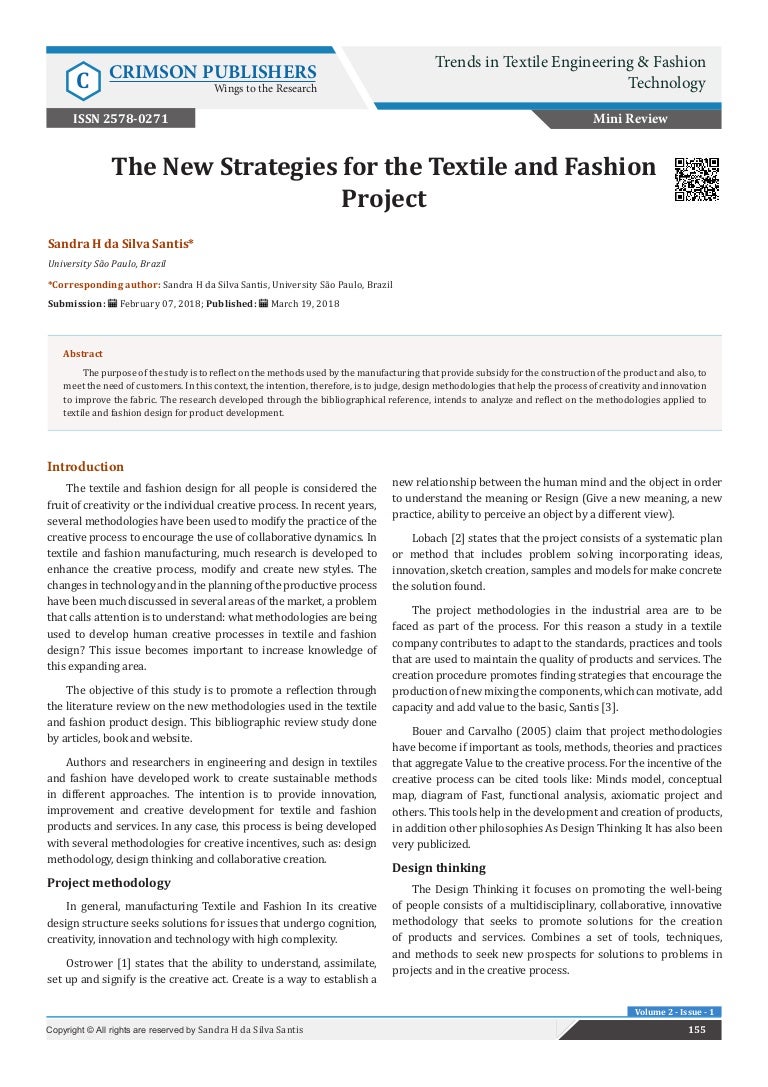 C CRIMSON PUBLISHERS
Wings to the Research

Trends in Textile Engineering & Fashion Technology

ISSN 2578-0271

Mini Review

The New Strategies for the Textile and Fashion Project

Sandra H da Silva Santis*

University São Paulo, Brazil

*Corresponding author: Sandra H da Silva Santis, University São Paulo, Brazil

Submission: February 07, 2018; Published: March 19, 2018

Abstract

The purpose of the study is to reflect on the methods used by the manufacturing that provide subsidy for the construction of the product and also, to meet the need of customers. In this context, the intention, therefore, is to judge, design methodologies that help the process of creativity and innovation to improve the fabric. The research developed through the bibliographical reference, intends to analyze and reflect on the methodologies applied to textile and fashion design for product development.

Introduction

The textile and fashion design for all people is considered the fruit of creativity or the individual creative process. In recent years, several methodologies have been used to modify the practice of the creative process to encourage the use of collaborative dynamics. In textile and fashion manufacturing, much research is developed to enhance the creative process, modify and create new styles. The changes in technology and in the planning of the productive process have been much discussed in several areas of the market, a problem that calls attention is to understand: what methodologies are being used to develop human creative processes in textile and fashion design? This issue becomes important to increase knowledge of this expanding area.

The objective of this study is to promote a reflection through the literature review on the new methodologies used in the textile and fashion product design. This bibliographic review study done by articles, book and website.

Authors and researchers in engineering and design in textiles and fashion have developed work to create sustainable methods in different approaches. The intention is to provide innovation, improvement and creative development for textile and fashion products and services. In any case, this process is being developed with several methodologies for creative incentives, such as: design methodology, design thinking and collaborative creation.

Project methodology

In general, manufacturing Textile and Fashion In its creative design structure seeks solutions for issues that undergo cognition, creativity, innovation and technology with high complexity.

Ostrower [1] states that the ability to understand, assimilate, set up and signify is the creative act. Create is a way to establish a new relationship between the human mind and the object in order to understand the meaning or Resign (Give a new meaning, a new practice, ability to perceive an object by a different view).

Lobach [2] states that the project consists of a systematic plan or method that includes problem solving incorporating ideas, innovation, sketch creation, samples and models for make concrete the solution found.

The project methodologies in the industrial area are to be faced as part of the process. For this reason a study in a textile company contributes to adapt to the standards, practices and tools that are used to maintain the quality of products and services. The creation procedure promotes finding strategies that encourage the production of new mixing the components, which can motivate, add capacity and add value to the basic, Santis [3].

Bouer and Carvalho (2005) claim that project methodologies have become if important as tools, methods, theories and practices that aggregate Value to the creative process. For the incentive of the creative process can be cited tools like: Minds model, conceptual map, diagram of Fast, functional analysis, axiomatic project and others. This tools help in the development and creation of products, in addition other philosophies As Design Thinking It has also been very publicized.

Design thinking

The Design Thinking it focuses on promoting the well-being of people consists of a multidisciplinary, collaborative, innovative methodology that seeks to promote solutions for the creation of products and services. Combines a set of tools, techniques, and methods to seek new prospects for solutions to problems in projects and in the creative process.

Volume 2 - Issue - 1

Copyright © All rights are reserved by Sandra H da Silva Santis

155